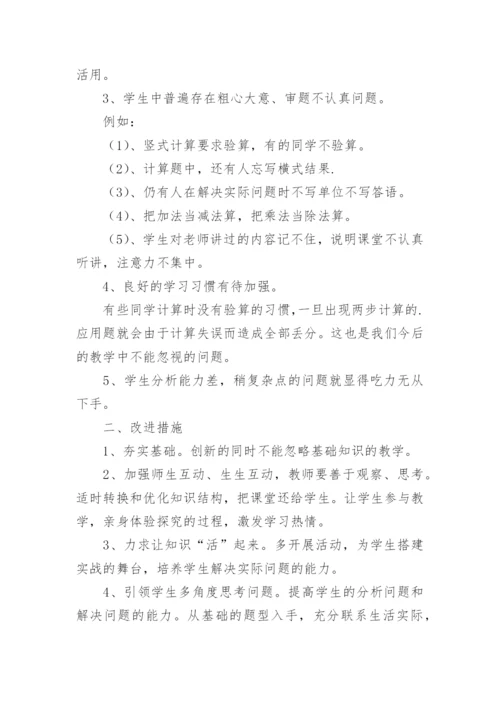 活用。

3、学生中普遍存在粗心大意、审题不认真问题。

例如：

（1）、竖式计算要求验算，有的同学不验算。

（2）、计算题中，还有人忘写横式结果.

（3）、仍有人在解决实际问题时不写单位不写答语。

（4）、把加法当减法算，把乘法当除法算。

（5）、学生对老师讲过的内容记不住，说明课堂不认真听讲，注意力不集中。

4、良好的学习习惯有待加强。

有些同学计算时没有验算的习惯，一旦出现两步计算的.应用题就会由于计算失误而造成全部丢分。这也是我们今后的教学中不能忽视的问题。

5、学生分析能力差，稍复杂点的问题就显得吃力无从下手。

二、改进措施

1、夯实基础。创新的同时不能忽略基础知识的教学。

2、加强师生互动、生生互动，教师要善于观察、思考。适时转换和优化知识结构，把课堂还给学生。让学生参与教学，亲身体验探究的过程，激发学习热情。

3、力求让知识“活”起来。多开展活动，为学生搭建实战的舞台，培养学生解决实际问题的能力。

4、引领学生多角度思考问题。提高学生的分析问题和解决问题的能力。从基础的题型入手，充分联系生活实际，